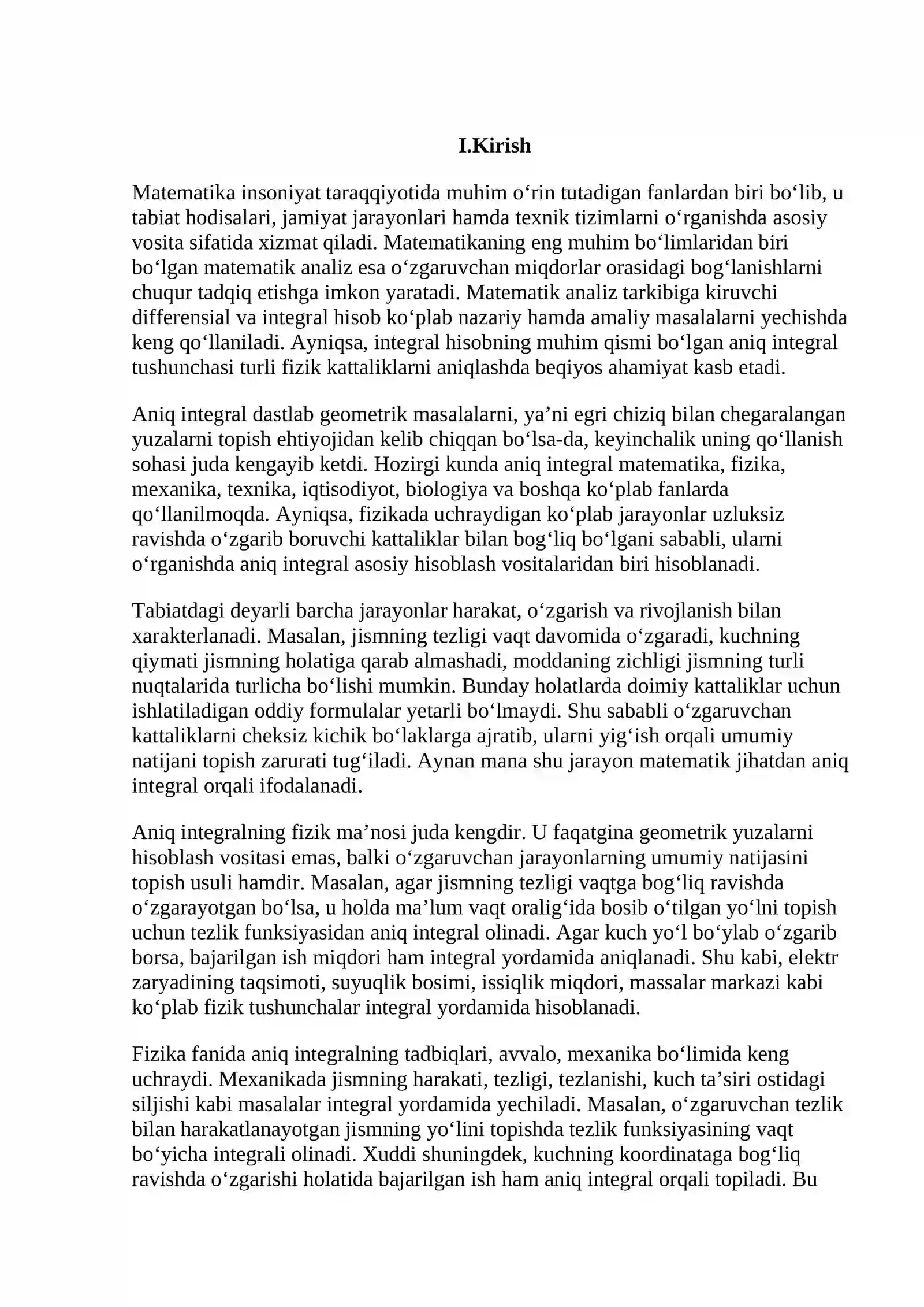 I.Kirish

Matematika insoniyat taraqqiyotida muhim o'rin tutadigan fanlardan biri bo'lib, u tabiat hodisalari, jamiyat jarayonlari hamda texnik tizimlarni o'rganishda asosiy vosita sifatida xizmat qiladi. Matematikaning eng muhim bo'limlaridan biri bo'lgan matematik analiz esa o'zgaruvchan miqdorlar orasidagi bog'lanishlarni chuqur tadqiq etishga imkon yaratadi. Matematik analiz tarkibiga kiruvchi differensial va integral hisob ko'plab nazariy hamda amaliy masalalarni yechishda keng qo'llaniladi. Ayniqsa, integral hisobning muhim qismi bo'lgan aniq integral tushunchasi turli fizik kattaliklarni aniqlashda beqiyos ahamiyat kasb etadi.

Aniq integral dastlab geometrik masalalarni, ya'ni egri chiziq bilan chegaralangan yuzalarni topish ehtiyojidan kelib chiqqan bo'lsa-da, keyinchalik uning qo'llanish sohasi juda kengayib ketdi. Hozirgi kunda aniq integral matematika, fizika, mexanika, texnika, iqtisodiyot, biologiya va boshqa ko'plab fanlarda qo'llanilmoqda. Ayniqsa, fizikada uchraydigan ko'plab jarayonlar uzluksiz ravishda o'zgarib boruvchi kattaliklar bilan bog'liq bo'lgani sababli, ularni o'rganishda aniq integral asosiy hisoblash vositalaridan biri hisoblanadi.

Tabiatdagi deyarli barcha jarayonlar harakat, o'zgarish va rivojlanish bilan xarakterlanadi. Masalan, jismning tezligi vaqt davomida o'zgaradi, kuchning qiymati jismning holatiga qarab almashadi, moddaning zichligi jismning turli nuqtalarida turlicha bo'lishi mumkin. Bunday holatlarda doimiy kattaliklar uchun ishlatiladigan oddiy formulalar yetarli bo'lmaydi. Shu sababli o'zgaruvchan kattaliklarni cheksiz kichik bo'laklarga ajratib, ularni yig'ish orqali umumiy natijani topish zarurati tug'iladi. Aynan mana shu jarayon matematik jihatdan aniq integral orqali ifodalanadi.

Aniq integralning fizik ma'nosi juda kengdir. U faqatgina geometrik yuzalarni hisoblash vositasi emas, balki o'zgaruvchan jarayonlarning umumiy natijasini topish usuli hamdir. Masalan, agar jismning tezligi vaqtga bog'liq ravishda o'zgarayotgan bo'lsa, u holda ma'lum vaqt oralig'ida bosib o'tilgan yo'lni topish uchun tezlik funksiyasidan aniq integral olinadi. Agar kuch yo'l bo'ylab o'zgarib borsa, bajarilgan ish miqdori ham integral yordamida aniqlanadi. Shu kabi, elektr zaryadining taqsimoti, suyuqlik bosimi, issiqlik miqdori, massalar markazi kabi ko'plab fizik tushunchalar integral yordamida hisoblanadi.

Fizika fanida aniq integralning tadbiqlari, avvalo, mexanika bo'limida keng uchraydi. Mexanikada jismning harakati, tezligi, tezlanishi, kuch ta'siri ostidagi siljishi kabi masalalar integral yordamida yechiladi. Masalan, o'zgaruvchan tezlik bilan harakatlanayotgan jismning yo'lini topishda tezlik funksiyasining vaqt bo'yicha integrali olinadi. Xuddi shuningdek, kuchning koordinataga bog'liq ravishda o'zgarishi holatida bajarilgan ish ham aniq integral orqali topiladi. Bu